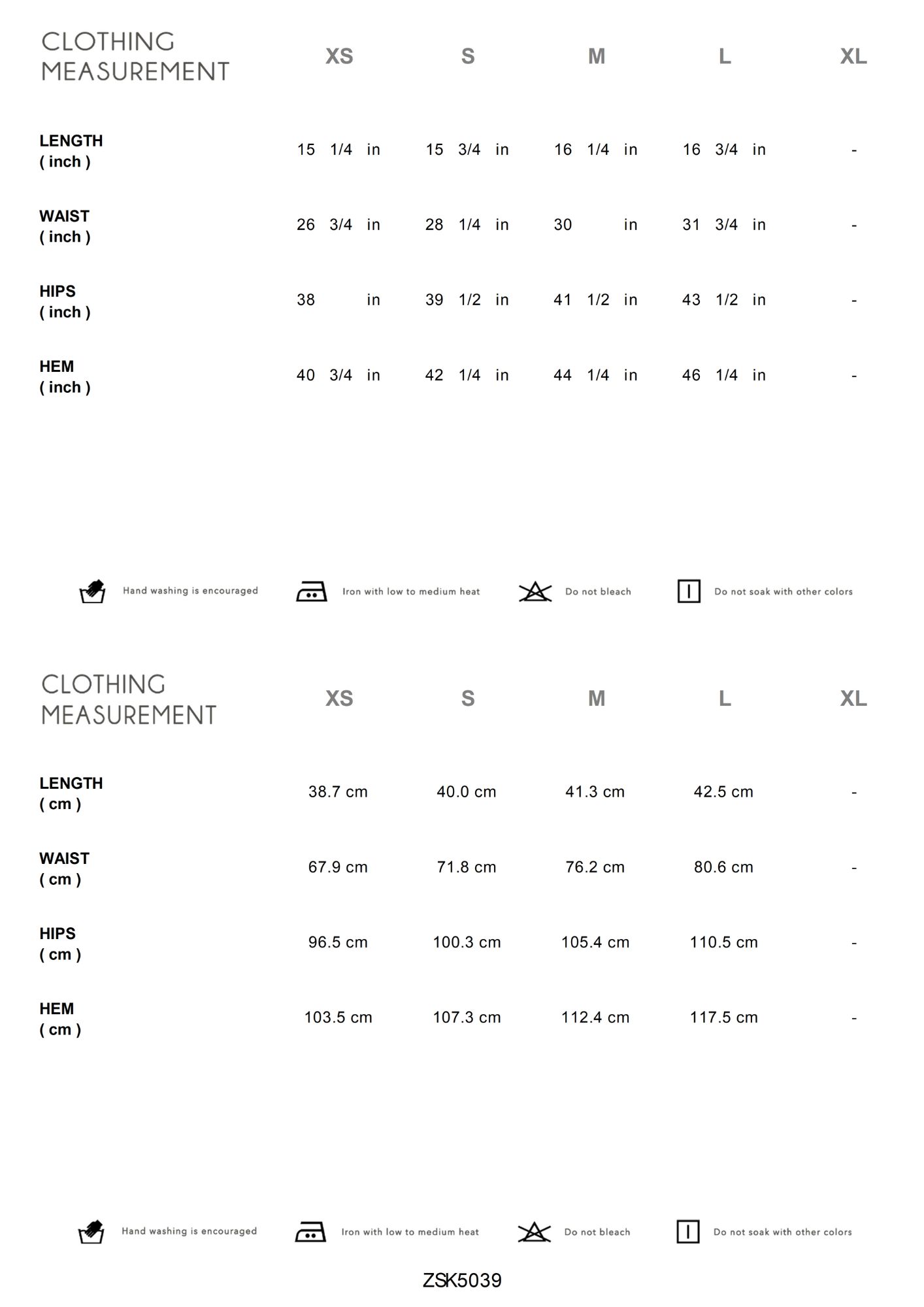 | CLOTHING MEASUREMENT | XS | S | M | L | XL |
|---|---|---|---|---|---|
| LENGTH ( inch ) | 15 1/4 in | 15 3/4 in | 16 1/4 in | 16 3/4 in | - |
| WAIST ( inch ) | 26 3/4 in | 28 1/4 in | 30 in | 31 3/4 in | - |
| HIPS ( inch ) | 38 in | 39 1/2 in | 41 1/2 in | 43 1/2 in | - |
| HEM ( inch ) | 40 3/4 in | 42 1/4 in | 44 1/4 in | 46 1/4 in | - |

Hand washing is encouraged
Iron with low to medium heat
Do not bleach
Do not soak with other colors

| CLOTHING MEASUREMENT | XS | S | M | L | XL |
|---|---|---|---|---|---|
| LENGTH ( cm ) | 38.7 cm | 40.0 cm | 41.3 cm | 42.5 cm | - |
| WAIST ( cm ) | 67.9 cm | 71.8 cm | 76.2 cm | 80.6 cm | - |
| HIPS ( cm ) | 96.5 cm | 100.3 cm | 105.4 cm | 110.5 cm | - |
| HEM ( cm ) | 103.5 cm | 107.3 cm | 112.4 cm | 117.5 cm | - |

Hand washing is encouraged
Iron with low to medium heat
Do not bleach
Do not soak with other colors

ZSK5039